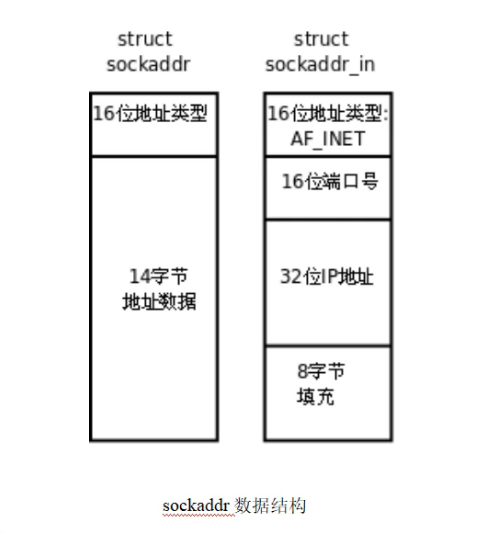 struct sockaddr

16位地址类型

14字节
地址数据

struct sockaddr_in

16位地址类型: AF_INET

16位端口号

32位IP地址

8字节
填充

sockaddr 数据结构